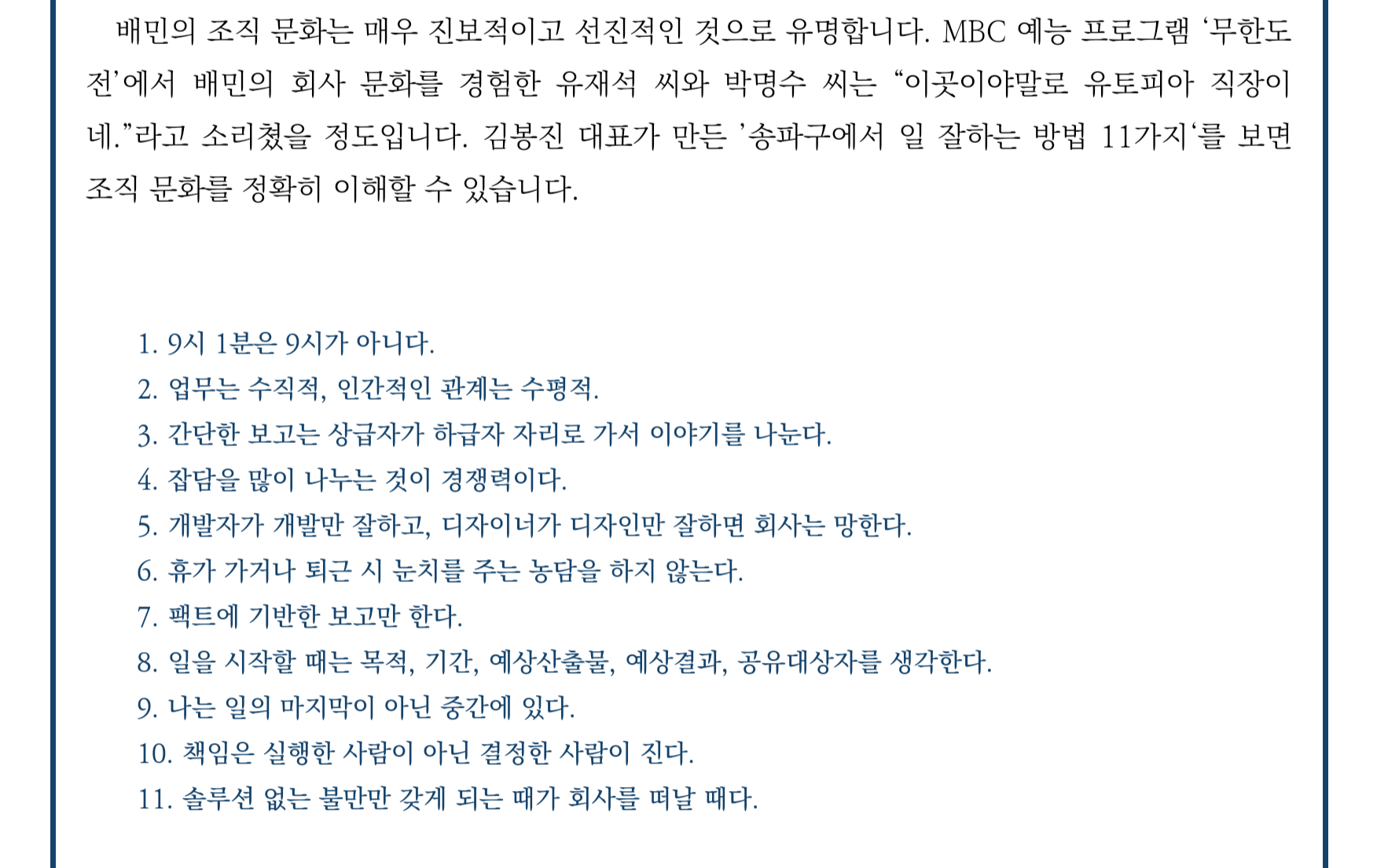 배민의 조직 문화는 매우 진보적이고 선진적인 것으로 유명합니다. MBC 예능 프로그램 ‘무한도전’에서 배민의 회사 문화를 경험한 유재석 씨와 박명수 씨는 “이곳이야말로 유토피아 직장이네.”라고 소리쳤을 정도입니다. 김봉진 대표가 만든 ’송파구에서 일 잘하는 방법 11가지‘를 보면 조직 문화를 정확히 이해할 수 있습니다.

1. 9시 1분은 9시가 아니다.
2. 업무는 수직적, 인간적인 관계는 수평적.
3. 간단한 보고는 상급자가 하급자 자리로 가서 이야기를 나눈다.
4. 잡담을 많이 나누는 것이 경쟁력이다.
5. 개발자가 개발만 잘하고, 디자이너가 디자인만 잘하면 회사는 망한다.
6. 휴가 가거나 퇴근 시 눈치를 주는 농담을 하지 않는다.
7. 팩트에 기반한 보고만 한다.
8. 일을 시작할 때는 목적, 기간, 예상산출물, 예상결과, 공유대상자를 생각한다.
9. 나는 일의 마지막이 아닌 중간에 있다.
10. 책임은 실행한 사람이 아닌 결정한 사람이 진다.
11. 솔루션 없는 불만만 갖게 되는 때가 회사를 떠날 때다.